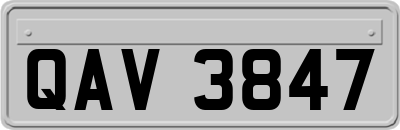 QAV 3847